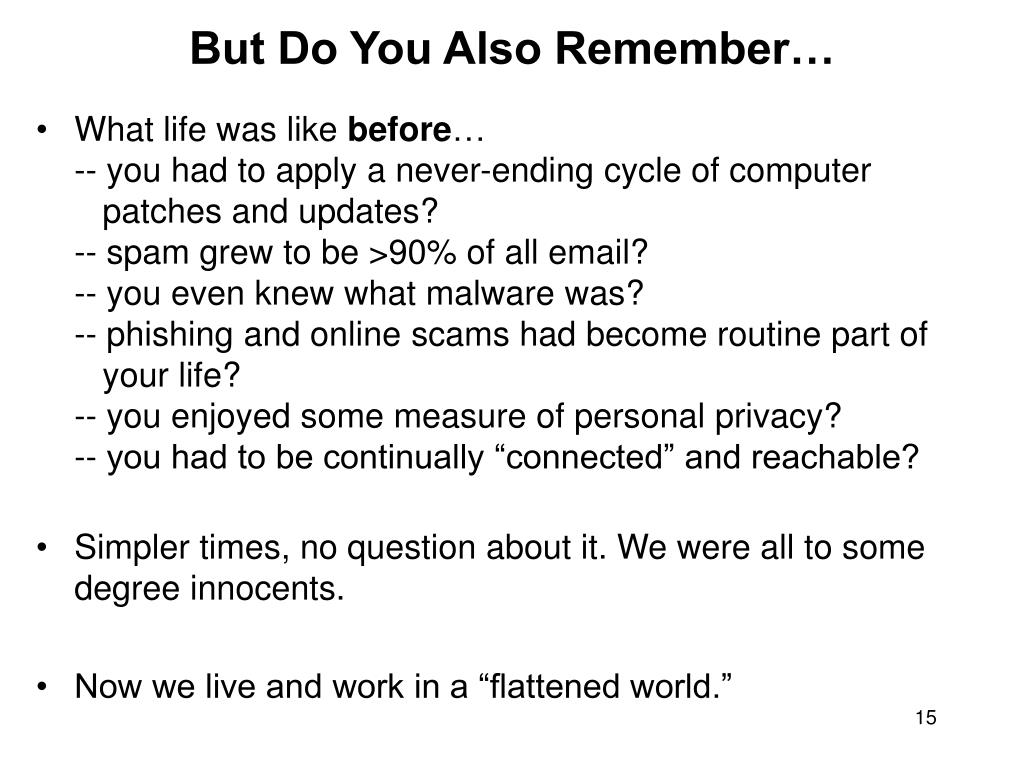 But Do You Also Remember…

• What life was like before…
-- you had to apply a never-ending cycle of computer patches and updates?
-- spam grew to be >90% of all email?
-- you even knew what malware was?
-- phishing and online scams had become routine part of your life?
-- you enjoyed some measure of personal privacy?
-- you had to be continually “connected” and reachable?

• Simpler times, no question about it. We were all to some degree innocents.

• Now we live and work in a “flattened world.”

15